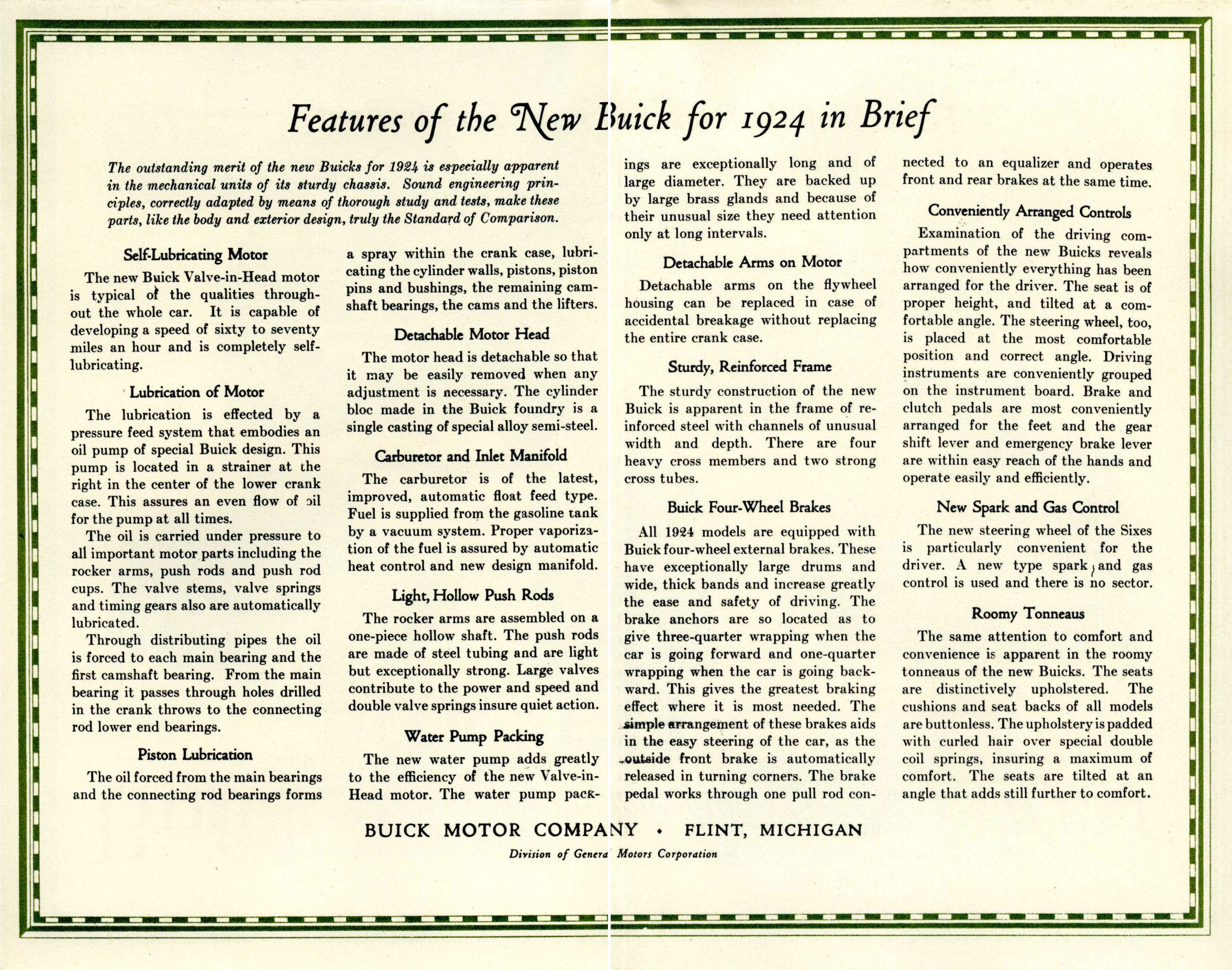 Features of the New Buick for 1924 in Brief

The outstanding merit of the new Buicks for 1924 is especially apparent in the mechanical units of its sturdy chassis. Sound engineering principles, correctly adapted by means of thorough study and tests, make these parts, like the body and exterior design, truly the Standard of Comparison.

Self-Lubricating Motor

The new Buick Valve-in-Head motor is typical of the qualities throughout the whole car. It is capable of developing a speed of sixty to seventy miles an hour and is completely self-lubricating.

Lubrication of Motor

The lubrication is effected by a pressure feed system that embodies an oil pump of special Buick design. This pump is located in a strainer at the right in the center of the lower crank case. This assures an even flow of oil for the pump at all times.

The oil is carried under pressure to all important motor parts including the rocker arms, push rods and push rod cups. The valve stems, valve springs and timing gears also are automatically lubricated.

Through distributing pipes the oil is forced to each main bearing and the first camshaft bearing. From the main bearing it passes through holes drilled in the crank throws to the connecting rod lower end bearings.

Piston Lubrication

The oil forced from the main bearings and the connecting rod bearings forms a spray within the crank case, lubricating the cylinder walls, pistons, piston pins and bushings, the remaining camshaft bearings, the cams and the lifters.

Detachable Motor Head

The motor head is detachable so that it may be easily removed when any adjustment is necessary. The cylinder bloc made in the Buick foundry is a single casting of special alloy semi-steel.

Carburetor and Inlet Manifold

The carburetor is of the latest, improved, automatic float feed type. Fuel is supplied from the gasoline tank by a vacuum system. Proper vaporization of the fuel is assured by automatic heat control and new design manifold.

Light, Hollow Push Rods

The rocker arms are assembled on a one-piece hollow shaft. The push rods are made of steel tubing and are light but exceptionally strong. Large valves contribute to the power and speed and double valve springs insure quiet action.

Water Pump Packing

The new water pump adds greatly to the efficiency of the new Valve-in-Head motor. The water pump packings are exceptionally long and of large diameter. They are backed up by large brass glands and because of their unusual size they need attention only at long intervals.

Detachable Arms on Motor

Detachable arms on the flywheel housing can be replaced in case of accidental breakage without replacing the entire crank case.

Sturdy, Reinforced Frame

The sturdy construction of the new Buick is apparent in the frame of reinforced steel with channels of unusual width and depth. There are four heavy cross members and two strong cross tubes.

Buick Four-Wheel Brakes

All 1924 models are equipped with Buick four-wheel external brakes. These have exceptionally large drums and wide, thick bands and increase greatly the ease and safety of driving. The brake anchors are so located as to give three-quarter wrapping when the car is going forward and one-quarter wrapping when the car is going backward. This gives the greatest braking effect where it is most needed. The simple arrangement of these brakes aids in the easy steering of the car, as the outside front brake is automatically released in turning corners. The brake pedal works through one pull rod connected to an equalizer and operates front and rear brakes at the same time.

Conveniently Arranged Controls

Examination of the driving compartments of the new Buicks reveals how conveniently everything has been arranged for the driver. The seat is of proper height, and tilted at a comfortable angle. The steering wheel, too, is placed at the most comfortable position and correct angle. Driving instruments are conveniently grouped on the instrument board. Brake and clutch pedals are most conveniently arranged for the feet and the gear shift lever and emergency brake lever are within easy reach of the hands and operate easily and efficiently.

New Spark and Gas Control

The new steering wheel of the Sixes is particularly convenient for the driver. A new type spark and gas control is used and there is no sector.

Roomy Tonneaus

The same attention to comfort and convenience is apparent in the roomy tonneaus of the new Buicks. The seats are distinctively upholstered. The cushions and seat backs of all models are buttonless. The upholstery is padded with curled hair over special double coil springs, insuring a maximum of comfort. The seats are tilted at an angle that adds still further to comfort.

BUICK MOTOR COMPANY • FLINT, MICHIGAN

Division of Genera Motors Corporation